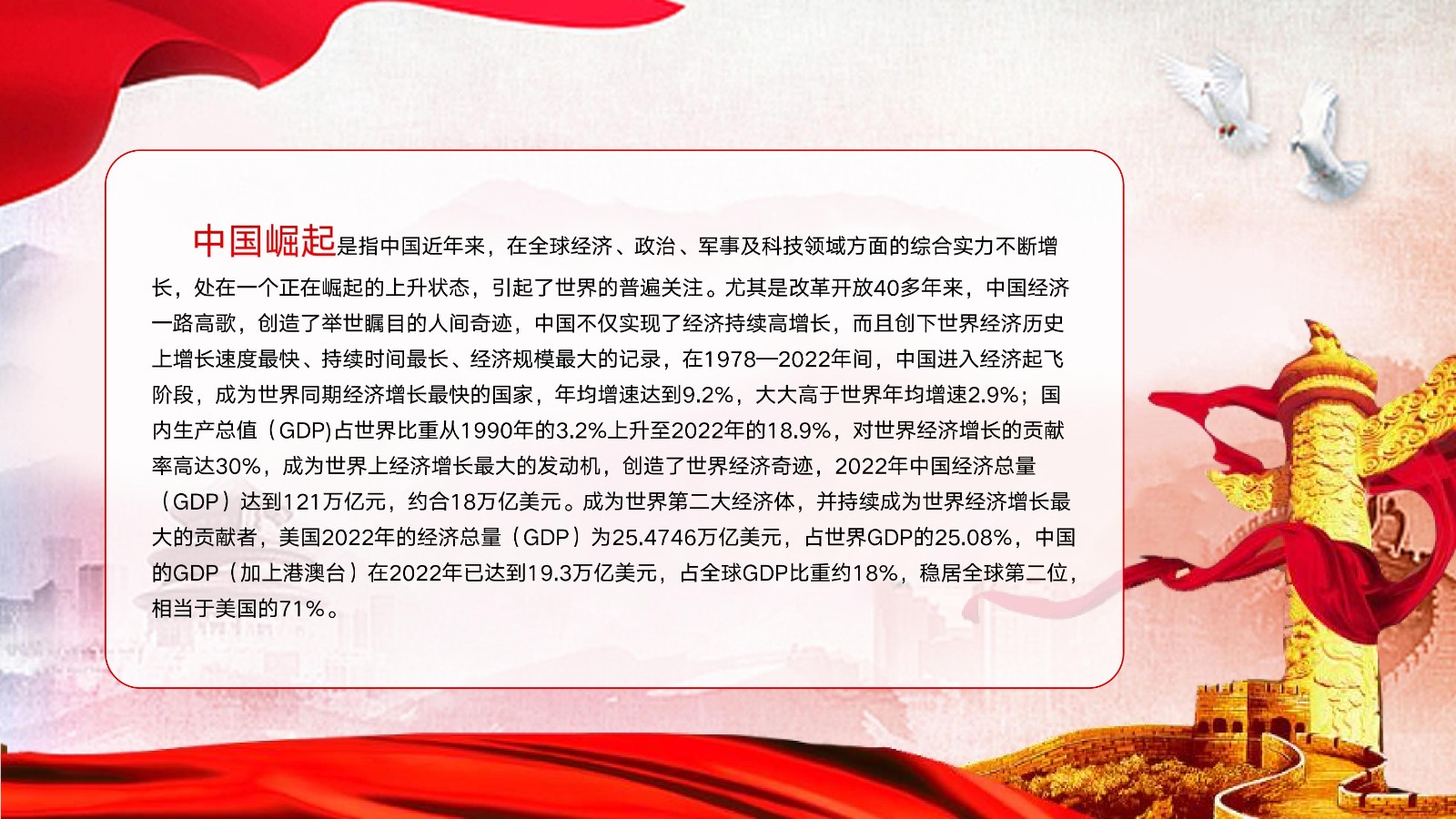 中国崛起是指中国近年来，在全球经济、政治、军事及科技领域方面的综合实力不断增长，处在一个正在崛起的上升状态，引起了世界的普遍关注。尤其是改革开放40多年来，中国经济一路高歌，创造了举世瞩目的人间奇迹，中国不仅实现了经济持续高增长，而且创下世界经济历史上增长速度最快、持续时间最长、经济规模最大的记录，在1978—2022年间，中国进入经济起飞阶段，成为世界同期经济增长最快的国家，年均增速达到9.2%，大大高于世界年均增速2.9%；国内生产总值（GDP)占世界比重从1990年的3.2%上升至2022年的18.9%，对世界经济增长的贡献率高达30%，成为世界上经济增长最大的发动机，创造了世界经济奇迹，2022年中国经济总量（GDP）达到121万亿元，约合18万亿美元。成为世界第二大经济体，并持续成为世界经济增长最大的贡献者，美国2022年的经济总量（GDP）为25.4746万亿美元，占世界GDP的25.08%，中国的GDP（加上港澳台）在2022年已达到19.3万亿美元，占全球GDP比重约18%，稳居全球第二位，相当于美国的71%。